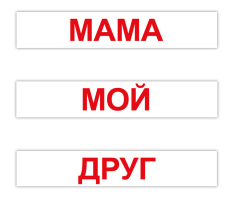 МАМА

МОЙ

ДРУГ